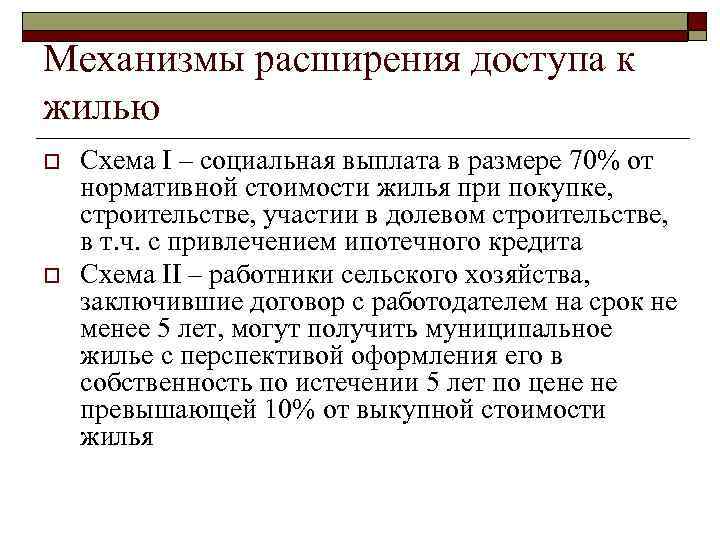 Механизмы расширения доступа к жилью

Схема I – социальная выплата в размере 70% от нормативной стоимости жилья при покупке, строительстве, участии в долевом строительстве, в т.ч. с привлечением ипотечного кредита

Схема II – работники сельского хозяйства, заключившие договор с работодателем на срок не менее 5 лет, могут получить муниципальное жилье с перспективой оформления его в собственность по истечении 5 лет по цене не превышающей 10% от выкупной стоимости жилья